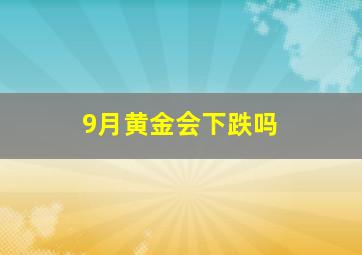 9月黄金会下跌吗